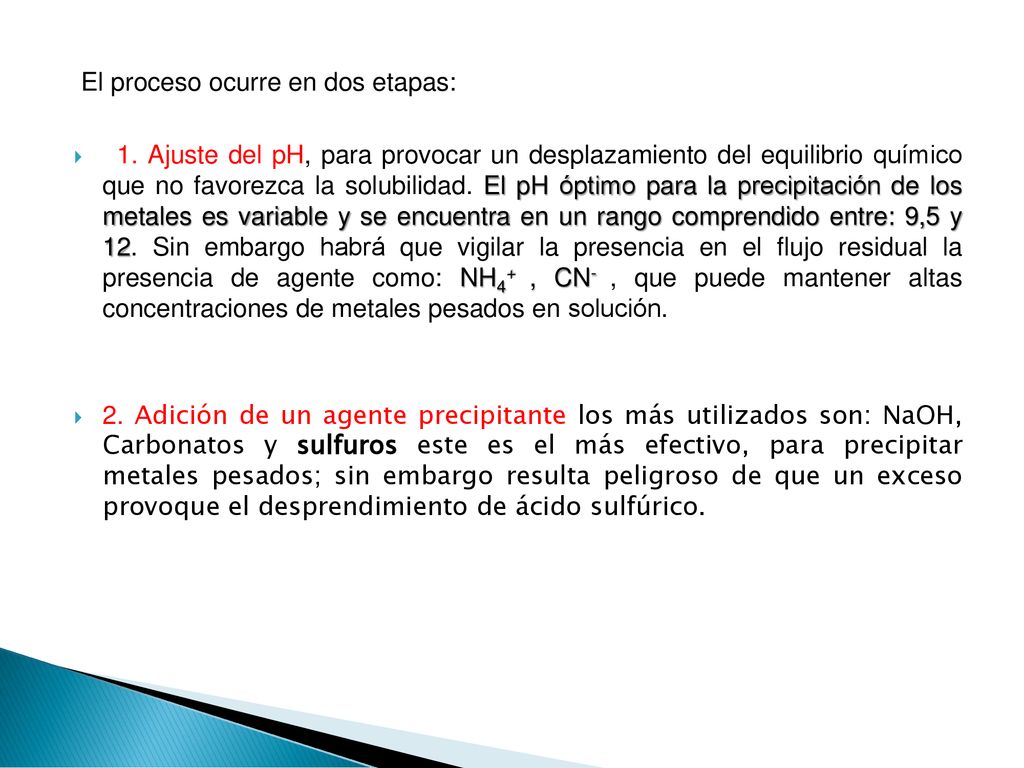 El proceso ocurre en dos etapas:

1. Ajuste del pH, para provocar un desplazamiento del equilibrio químico que no favorezca la solubilidad. El pH óptimo para la precipitación de los metales es variable y se encuentra en un rango comprendido entre: 9,5 y 12. Sin embargo habrá que vigilar la presencia en el flujo residual la presencia de agente como: $NH_4^+$ , $CN^-$ , que puede mantener altas concentraciones de metales pesados en solución.

2. Adición de un agente precipitante los más utilizados son: NaOH, Carbonatos y sulfuros este es el más efectivo, para precipitar metales pesados; sin embargo resulta peligroso de que un exceso provoque el desprendimiento de ácido sulfúrico.